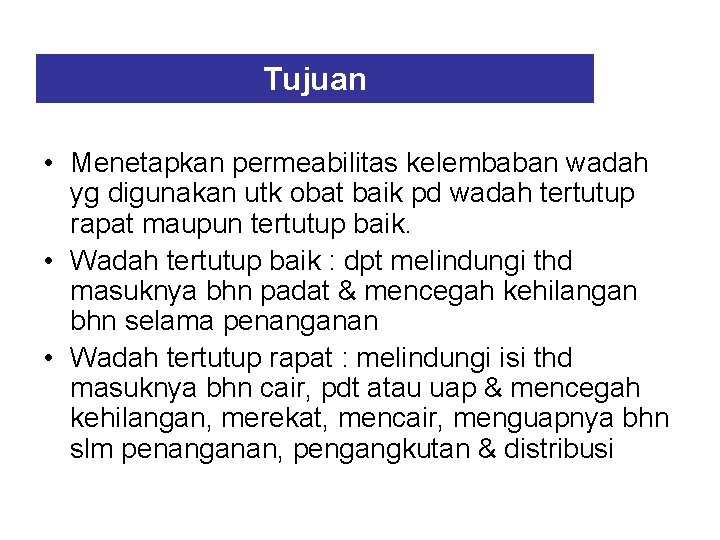 Tujuan

• Menetapkan permeabilitas kelembaban wadah yg digunakan utk obat baik pd wadah tertutup rapat maupun tertutup baik.
• Wadah tertutup baik : dpt melindungi thd masuknya bhn padat & mencegah kehilangan bhn selama penanganan
• Wadah tertutup rapat : melindungi isi thd masuknya bhn cair, pdt atau uap & mencegah kehilangan, merekat, mencair, menguapnya bhn slm penanganan, pengangkutan & distribusi